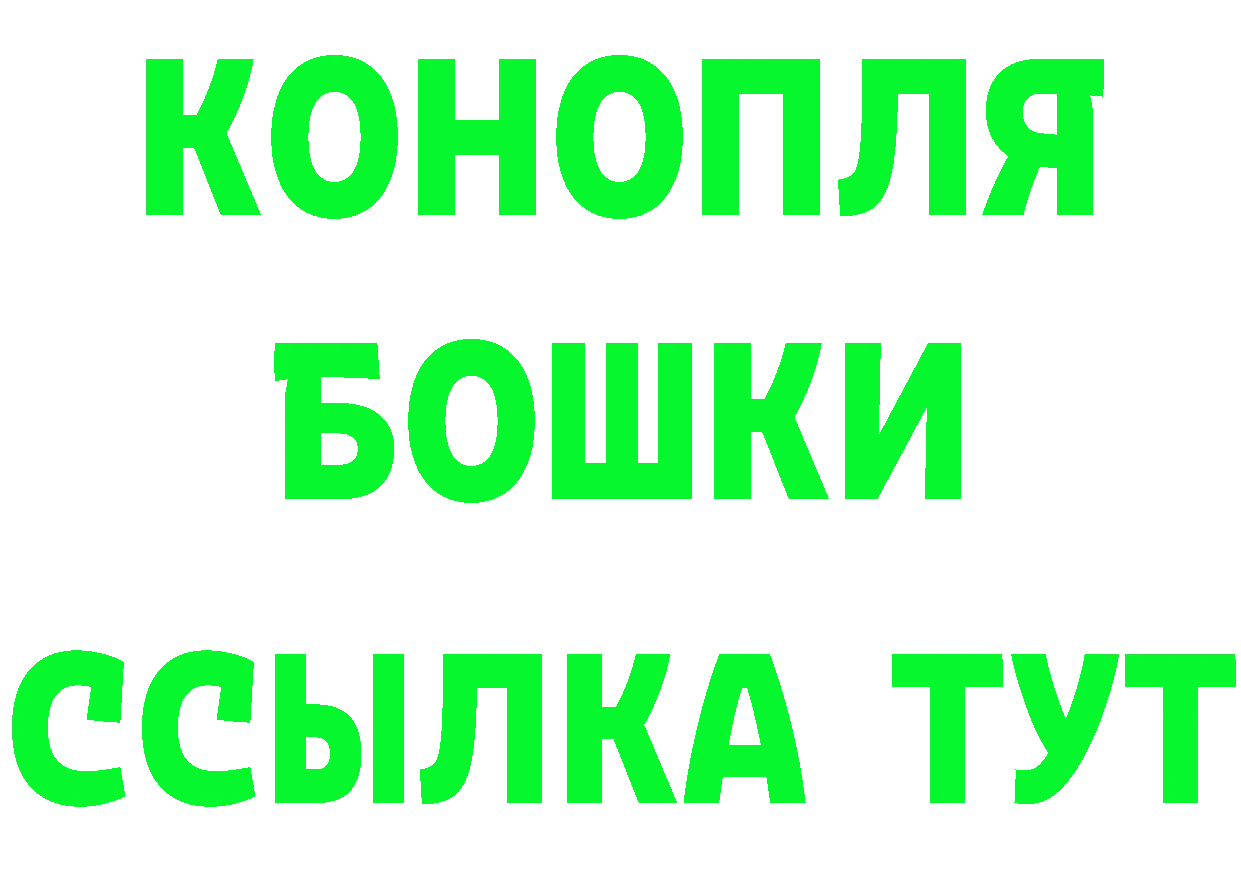 КОНОПЛЯ
БОШКИ
ССЫЛКА ТУТ